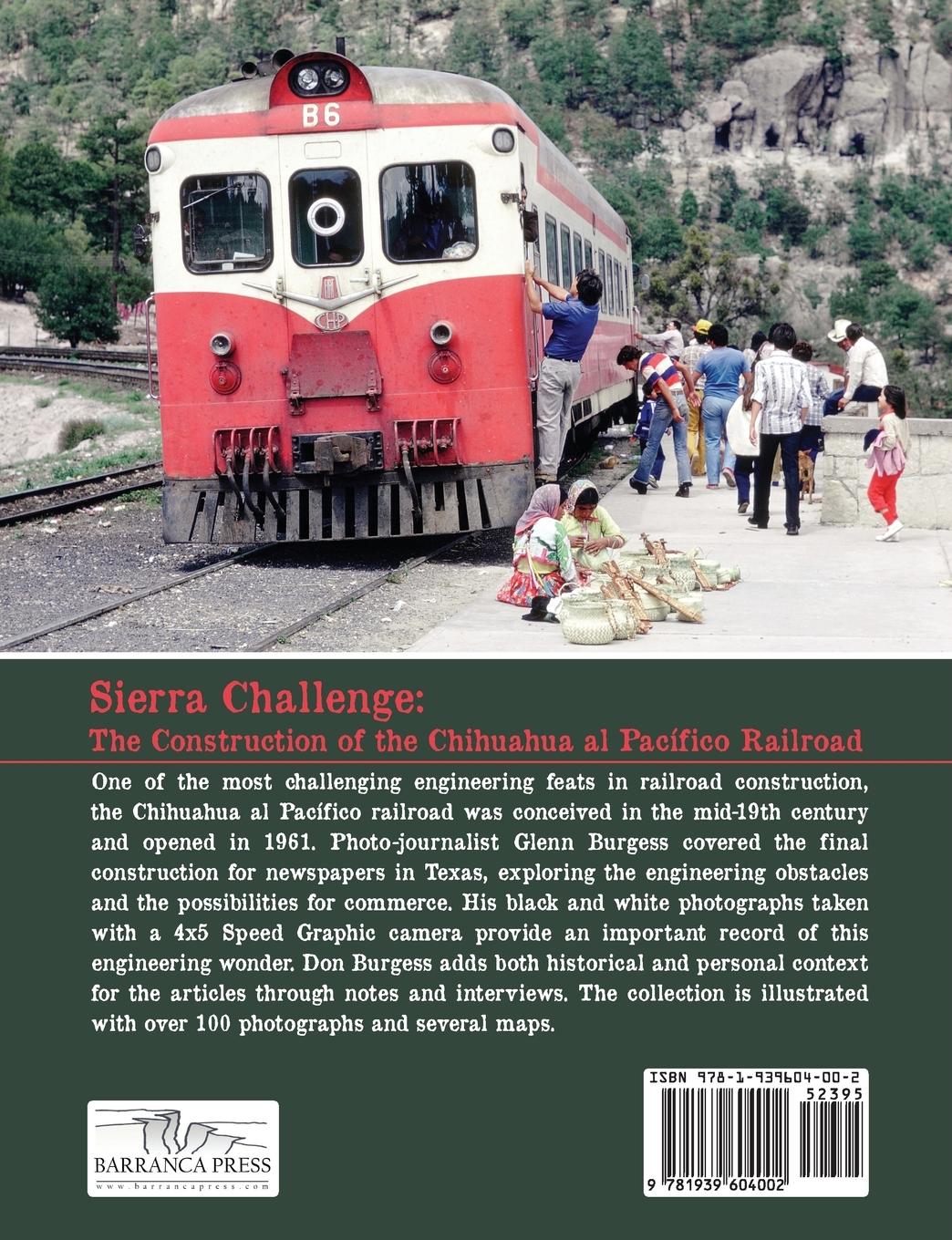 B6

Sierra Challenge:
The Construction of the Chihuahua al Pacífico Railroad

One of the most challenging engineering feats in railroad construction, the Chihuahua al Pacífico railroad was conceived in the mid-19th century and opened in 1961. Photo-journalist Glenn Burgess covered the final construction for newspapers in Texas, exploring the engineering obstacles and the possibilities for commerce. His black and white photographs taken with a 4x5 Speed Graphic camera provide an important record of this engineering wonder. Don Burgess adds both historical and personal context for the articles through notes and interviews. The collection is illustrated with over 100 photographs and several maps.

BARRANCA PRESS
www.barrancapress.com

ISBN 978-1-939604-00-2
52395
9 781939 604002